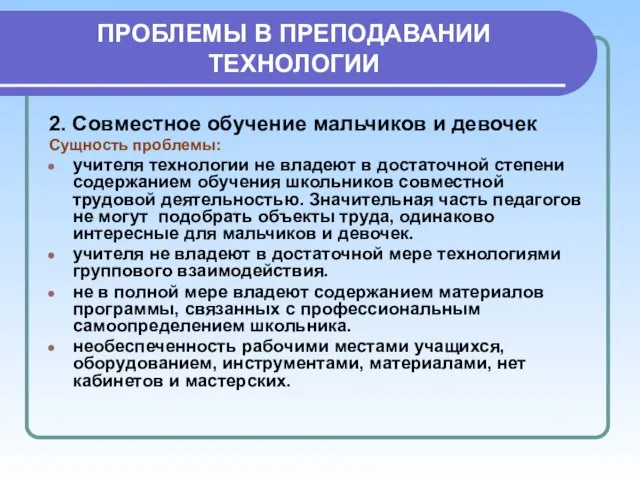 ПРОБЛЕМЫ В ПРЕПОДАВАНИИ ТЕХНОЛОГИИ

2. Совместное обучение мальчиков и девочек

Сущность проблемы:

- учителя технологии не владеют в достаточной степени содержанием обучения школьников совместной трудовой деятельностью. Значительная часть педагогов не могут подобрать объекты труда, одинаково интересные для мальчиков и девочек.
- учителя не владеют в достаточной мере технологиями группового взаимодействия.
- не в полной мере владеют содержанием материалов программы, связанных с профессиональным самоопределением школьника.
- необеспеченность рабочими местами учащихся, оборудованием, инструментами, материалами, нет кабинетов и мастерских.